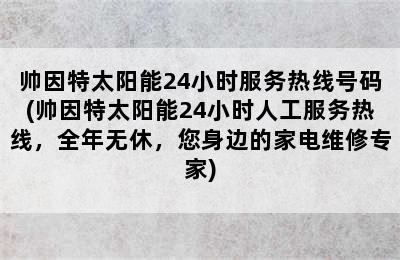 帅因特太阳能24小时服务热线号码(帅因特太阳能24小时人工服务热线，全年无休，您身边的家电维修专家)